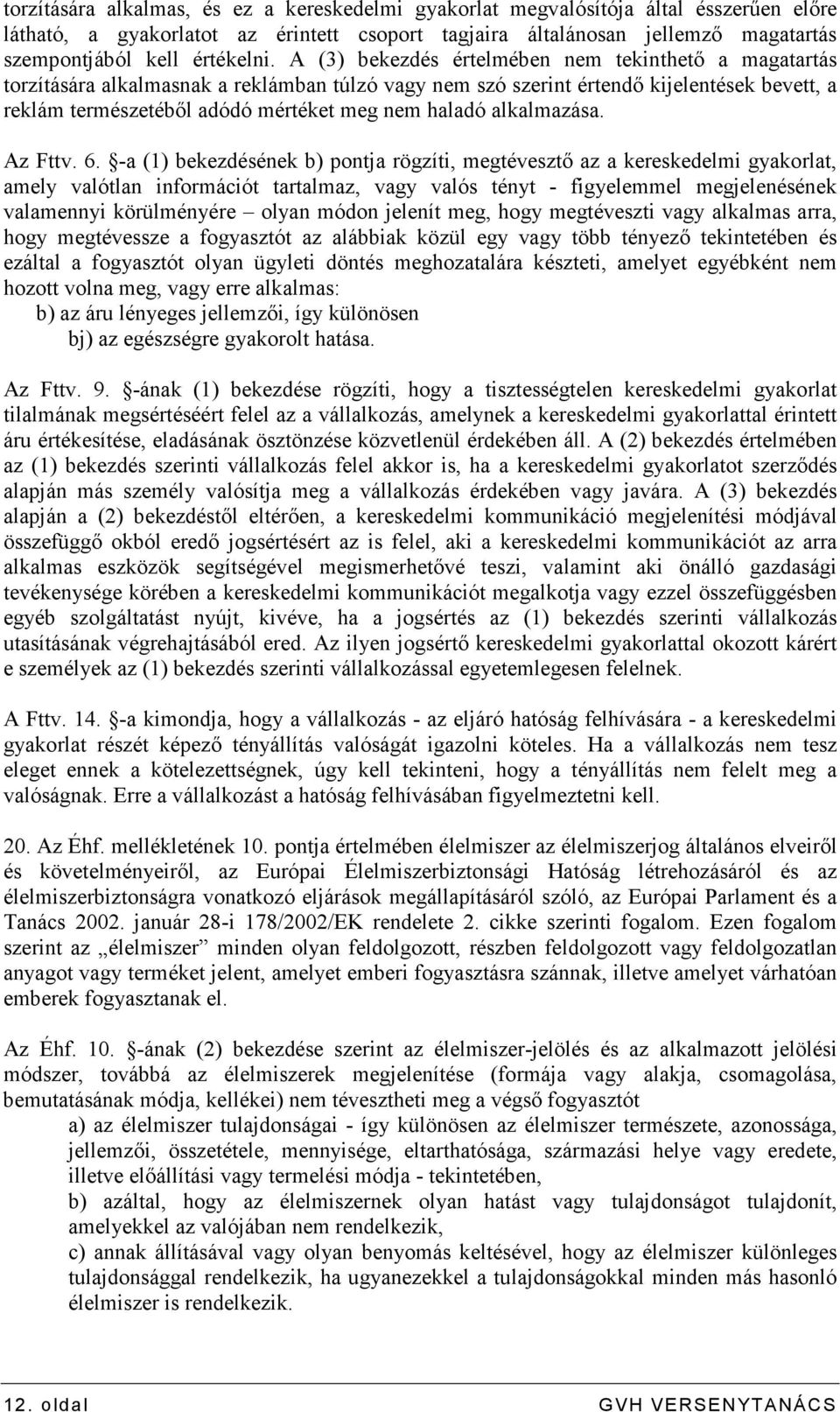 torzítására alkalmas, és ez a kereskedelmi gyakorlat megvalósítója által ésszerűen előre látható, a gyakorlatot az érintett csoport tagjaira általánosan jellemző magatartás szempontjából kell értékelni. A (3) bekezdés értelmében nem tekinthető a magatartás torzítására alkalmasnak a reklámban túlzó vagy nem szó szerint értendő kijelentések bevett, a reklám természetéből adódó mértéket meg nem haladó alkalmazása.

Az Fttv. 6. §-a (1) bekezdésének b) pontja rögzíti, megtévesztő az a kereskedelmi gyakorlat, amely valótlan információt tartalmaz, vagy valós tényt - figyelemmel megjelenésének valamennyi körülményére – olyan módon jelenít meg, hogy megtéveszti vagy alkalmas arra, hogy megtévessze a fogyasztót az alábbiak közül egy vagy több tényező tekintetében és ezáltal a fogyasztót olyan ügyleti döntés meghozatalára készteti, amelyet egyébként nem hozott volna meg, vagy erre alkalmas:
b) az áru lényeges jellemzői, így különösen
bj) az egészségre gyakorolt hatása.

Az Fttv. 9. §-ának (1) bekezdése rögzíti, hogy a tisztességtelen kereskedelmi gyakorlat tilalmának megsértéséért felel az a vállalkozás, amelynek a kereskedelmi gyakorlattal érintett áru értékesítése, eladásának ösztönzése közvetlenül érdekében áll. A (2) bekezdés értelmében az (1) bekezdés szerinti vállalkozás felel akkor is, ha a kereskedelmi gyakorlatot szerződés alapján más személy valósítja meg a vállalkozás érdekében vagy javára. A (3) bekezdés alapján a (2) bekezdéstől eltérően, a kereskedelmi kommunikáció megjelenítési módjával összefüggő okból eredő jogsértésért az is felel, aki a kereskedelmi kommunikációt az arra alkalmas eszközök segítségével megismerhetővé teszi, valamint aki önálló gazdasági tevékenysége körében a kereskedelmi kommunikációt megalkotja vagy ezzel összefüggésben egyéb szolgáltatást nyújt, kivéve, ha a jogsértés az (1) bekezdés szerinti vállalkozás utasításának végrehajtásából ered. Az ilyen jogsértő kereskedelmi gyakorlattal okozott kárért e személyek az (1) bekezdés szerinti vállalkozással egyetemlegesen felelnek.

A Fttv. 14. §-a kimondja, hogy a vállalkozás - az eljáró hatóság felhívására - a kereskedelmi gyakorlat részét képező tényállítás valóságát igazolni köteles. Ha a vállalkozás nem tesz eleget ennek a kötelezettségnek, úgy kell tekinteni, hogy a tényállítás nem felelt meg a valóságnak. Erre a vállalkozást a hatóság felhívásában figyelmeztetni kell.

20. Az Éhf. mellékletének 10. pontja értelmében élelmiszer az élelmiszerjog általános elveiről és követelményeiről, az Európai Élelmiszerbiztonsági Hatóság létrehozásáról és az élelmiszerbiztonságra vonatkozó eljárások megállapításáról szóló, az Európai Parlament és a Tanács 2002. január 28-i 178/2002/EK rendelete 2. cikke szerinti fogalom. Ezen fogalom szerint az „élelmiszer” minden olyan feldolgozott, részben feldolgozott vagy feldolgozatlan anyagot vagy terméket jelent, amelyet emberi fogyasztásra szánnak, illetve amelyet várhatóan emberek fogyasztanak el.

Az Éhf. 10. §-ának (2) bekezdése szerint az élelmiszer-jelölés és az alkalmazott jelölési módszer, továbbá az élelmiszerek megjelenítése (formája vagy alakja, csomagolása, bemutatásának módja, kellékei) nem tévesztheti meg a végső fogyasztót
a) az élelmiszer tulajdonságai - így különösen az élelmiszer természete, azonossága, jellemzői, összetétele, mennyisége, eltarthatósága, származási helye vagy eredete, illetve előállítási vagy termelési módja - tekintetében,
b) azáltal, hogy az élelmiszernek olyan hatást vagy tulajdonságot tulajdonít, amelyekkel az valójában nem rendelkezik,
c) annak állításával vagy olyan benyomás keltésével, hogy az élelmiszer különleges tulajdonsággal rendelkezik, ha ugyanezekkel a tulajdonságokkal minden más hasonló élelmiszer is rendelkezik.

12. oldal GVH VERSENYTANÁCS